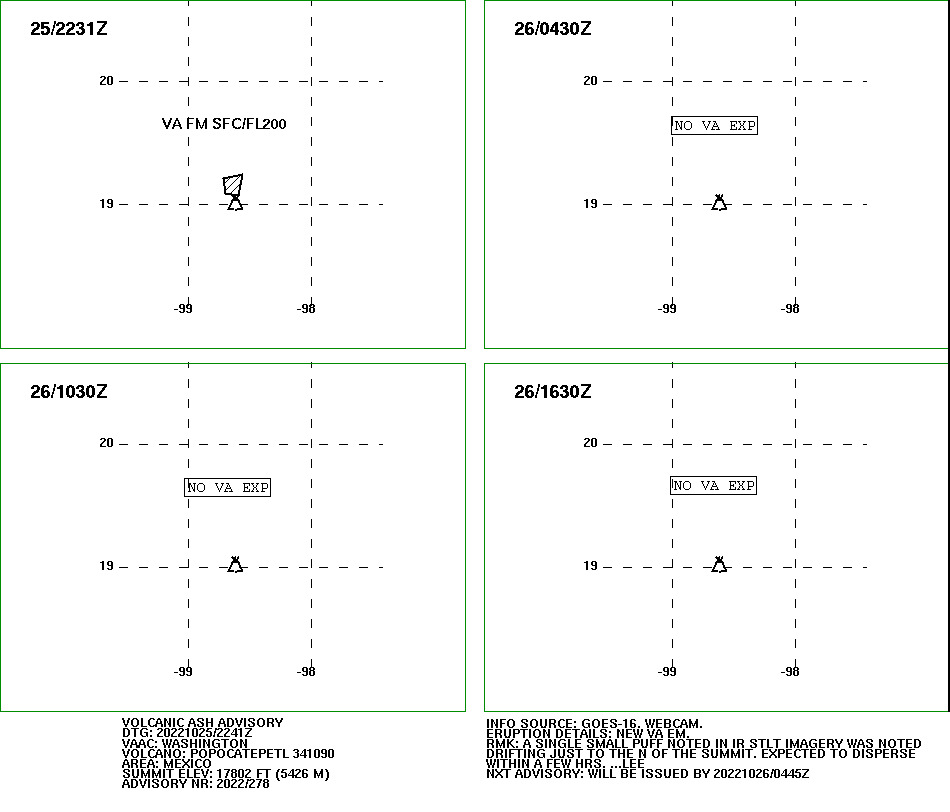 25/2231Z

20

VA FM SFC/FL200

19

-99

-98

26/0430Z

20

NO VA EXP

19

-99

-98

26/1030Z

20

NO VA EXP

19

-99

-98

26/1630Z

20

NO VA EXP

19

-99

-98

VOLCANIC ASH ADVISORY
DTG: 20221025/2241Z
VAAC: WASHINGTON
VOLCANO: POPOCATEPETL 341090
AREA: MEXICO
SUMMIT ELEV: 17802 FT (5426 M)
ADVISORY NR: 2022/278

INFO SOURCE: GOES-16. WEBCAM.
ERUPTION DETAILS: NEW VA EM.
RMK: A SINGLE SMALL PUFF NOTED IN IR STLT IMAGERY WAS NOTED DRIFTING JUST TO THE N OF THE SUMMIT. EXPECTED TO DISPERSE WITHIN A FEW HRS. ...LEE
NXT ADVISORY: WILL BE ISSUED BY 20221026/0445Z